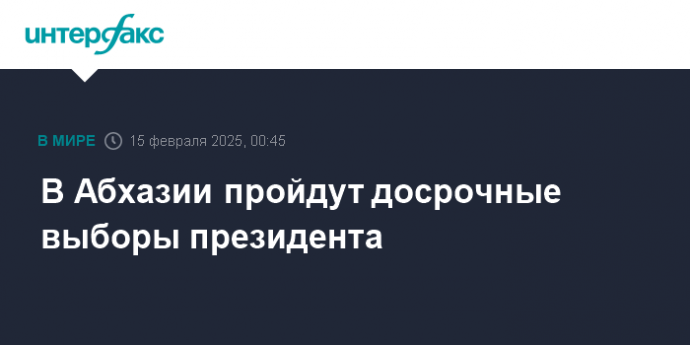 интерфакс

В МИРЕ 15 февраля 2025, 00:45

В Абхазии пройдут досрочные выборы президента